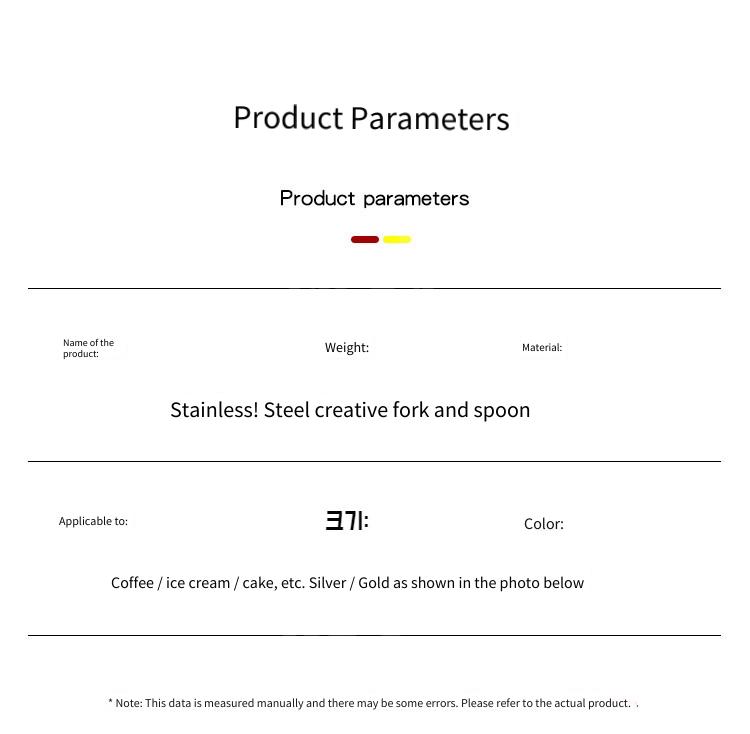 Product Parameters

Product parameters

Name of the product:

Weight:

Material:

Stainless! Steel creative fork and spoon

Applicable to:

크기:

Color:

Coffee / ice cream / cake, etc. Silver / Gold as shown in the photo below

* Note: This data is measured manually and there may be some errors. Please refer to the actual product. .